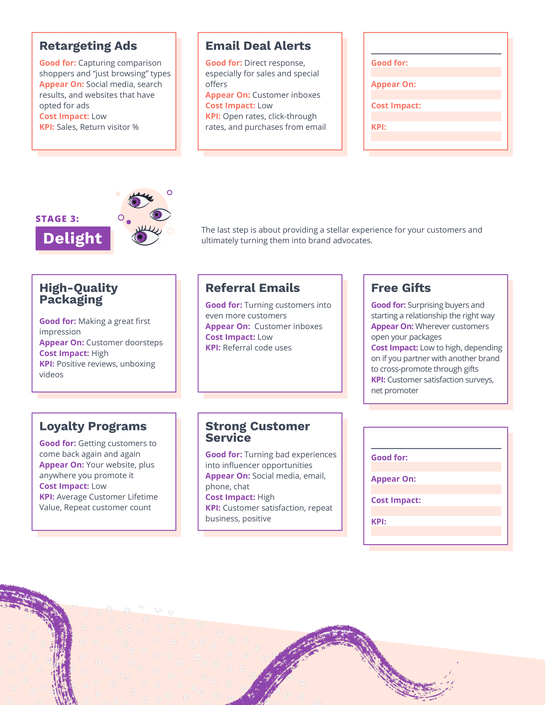 Retargeting Ads

Good for: Capturing comparison shoppers and "just browsing" types
Appear On: Social media, search results, and websites that have opted for ads
Cost Impact: Low
KPI: Sales, Return visitor %

Email Deal Alerts

Good for: Direct response, especially for sales and special offers
Appear On: Customer inboxes
Cost Impact: Low
KPI: Open rates, click-through rates, and purchases from email

Good for:
Appear On:
Cost Impact:
KPI:

STAGE 3:
Delight

The last step is about providing a stellar experience for your customers and ultimately turning them into brand advocates.

High-Quality Packaging

Good for: Making a great first impression
Appear On: Customer doorsteps
Cost Impact: High
KPI: Positive reviews, unboxing videos

Referral Emails

Good for: Turning customers into even more customers
Appear On: Customer inboxes
Cost Impact: Low
KPI: Referral code uses

Free Gifts

Good for: Surprising buyers and starting a relationship the right way
Appear On: Wherever customers open your packages
Cost Impact: Low to high, depending on if you partner with another brand to cross-promote through gifts
KPI: Customer satisfaction surveys, net promoter

Loyalty Programs

Good for: Getting customers to come back again and again
Appear On: Your website, plus anywhere you promote it
Cost Impact: Low
KPI: Average Customer Lifetime Value, Repeat customer count

Strong Customer Service

Good for: Turning bad experiences into influencer opportunities
Appear On: Social media, email, phone, chat
Cost Impact: High
KPI: Customer satisfaction, repeat business, positive

Good for:
Appear On:
Cost Impact:
KPI: